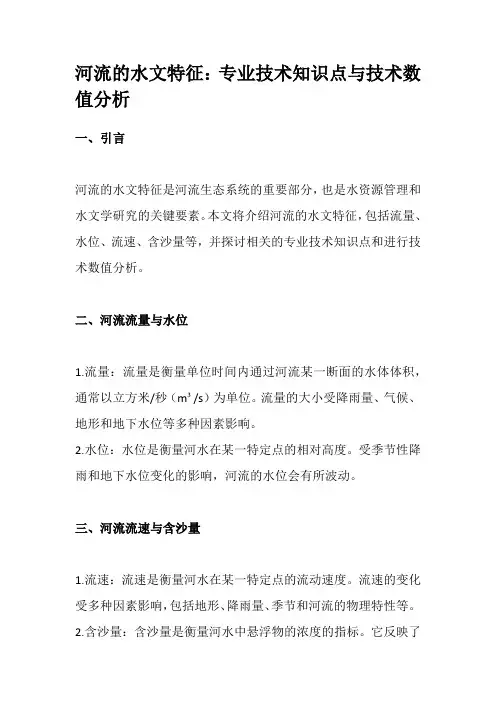 河流的水文特征：专业技术知识点与技术数值分析

一、引言

河流的水文特征是河流生态系统的重要部分，也是水资源管理和水文学研究的关键要素。本文将介绍河流的水文特征，包括流量、水位、流速、含沙量等，并探讨相关的专业技术知识点和进行技术数值分析。

二、河流流量与水位

1.流量：流量是衡量单位时间内通过河流某一断面的水体体积，通常以立方米/秒（m³/s）为单位。流量的大小受降雨量、气候、地形和地下水位等多种因素影响。
2.水位：水位是衡量河水在某一特定点的相对高度。受季节性降雨和地下水位变化的影响，河流的水位会有所波动。

三、河流流速与含沙量

1.流速：流速是衡量河水在某一特定点的流动速度。流速的变化受多种因素影响，包括地形、降雨量、季节和河流的物理特性等。
2.含沙量：含沙量是衡量河水中悬浮物的浓度的指标。它反映了